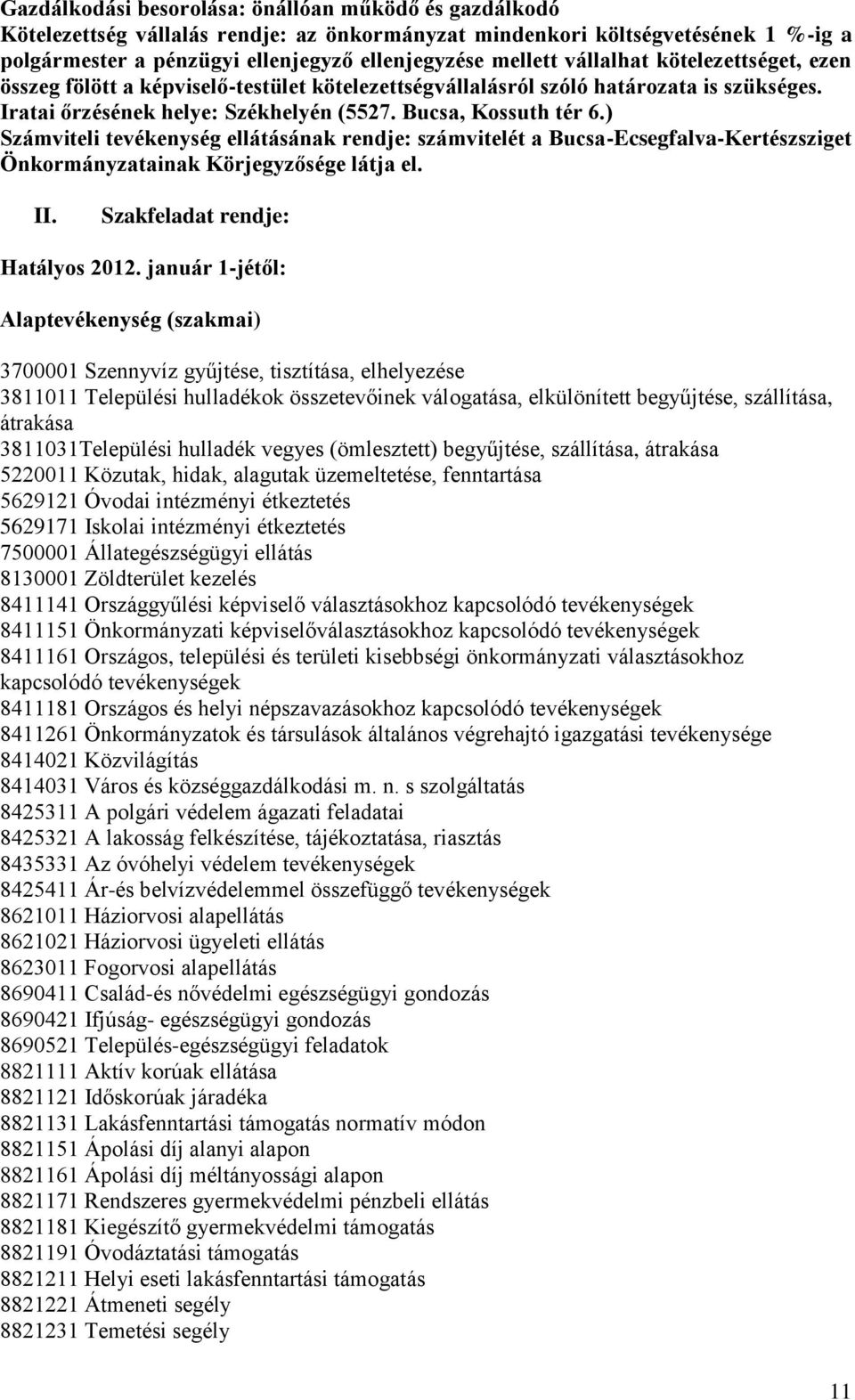 Gazdálkodási besorolása: önállóan működő és gazdálkodó
Kötelezettség vállalás rendje: az önkormányzat mindenkori költségvetésének 1 %-ig a polgármester a pénzügyi ellenjegyző ellenjegyzése mellett vállalhat kötelezettséget, ezen összeg fölött a képviselő-testület kötelezettségvállalásról szóló határozata is szükséges.
Iratai őrzésének helye: Székhelyén (5527. Bucsa, Kossuth tér 6.)
Számviteli tevékenység ellátásának rendje: számvitelét a Bucsa-Ecsegfalva-Kertészsziget Önkormányzatainak Körjegyzősége látja el.

II. Szakfeladat rendje:

Hatályos 2012. január 1-jétől:

Alaptevékenység (szakmai)

3700001 Szennyvíz gyűjtése, tisztítása, elhelyezése
3811011 Települési hulladékok összetevőinek válogatása, elkülönített begyűjtése, szállítása, átrakása
3811031Települési hulladék vegyes (ömlesztett) begyűjtése, szállítása, átrakása
5220011 Közutak, hidak, alagutak üzemeltetése, fenntartása
5629121 Óvodai intézményi étkeztetés
5629171 Iskolai intézményi étkeztetés
7500001 Állategészségügyi ellátás
8130001 Zöldterület kezelés
8411141 Országgyűlési képviselő választásokhoz kapcsolódó tevékenységek
8411151 Önkormányzati képviselőválasztásokhoz kapcsolódó tevékenységek
8411161 Országos, települési és területi kisebbségi önkormányzati választásokhoz kapcsolódó tevékenységek
8411181 Országos és helyi népszavazásokhoz kapcsolódó tevékenységek
8411261 Önkormányzatok és társulások általános végrehajtó igazgatási tevékenysége
8414021 Közvilágítás
8414031 Város és községgazdálkodási m. n. s szolgáltatás
8425311 A polgári védelem ágazati feladatai
8425321 A lakosság felkészítése, tájékoztatása, riasztás
8435331 Az óvóhelyi védelem tevékenységek
8425411 Ár-és belvízvédelemmel összefüggő tevékenységek
8621011 Háziorvosi alapellátás
8621021 Háziorvosi ügyeleti ellátás
8623011 Fogorvosi alapellátás
8690411 Család-és nővédelmi egészségügyi gondozás
8690421 Ifjúság- egészségügyi gondozás
8690521 Település-egészségügyi feladatok
8821111 Aktív korúak ellátása
8821121 Időskorúak járadéka
8821131 Lakásfenntartási támogatás normatív módon
8821151 Ápolási díj alanyi alapon
8821161 Ápolási díj méltányossági alapon
8821171 Rendszeres gyermekvédelmi pénzbeli ellátás
8821181 Kiegészítő gyermekvédelmi támogatás
8821191 Óvodáztatási támogatás
8821211 Helyi eseti lakásfenntartási támogatás
8821221 Átmeneti segély
8821231 Temetési segély

11